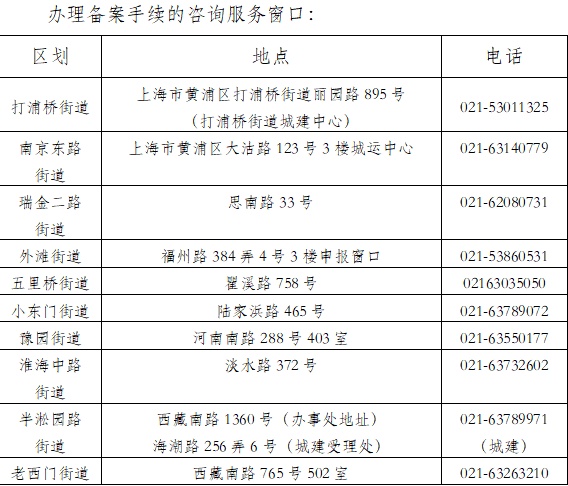 办理备案手续的咨询服务窗口：

| 区划 | 地点 | 电话 |
|---|---|---|
| 打浦桥街道 | 上海市黄浦区打浦桥街道丽园路 895 号（打浦桥街道城建中心） | 021-53011325 |
| 南京东路街道 | 上海市黄浦区大沽路 123 号 3 楼城运中心 | 021-63140779 |
| 瑞金二路街道 | 思南路 33 号 | 021-62080731 |
| 外滩街道 | 福州路 384 弄 4 号 3 楼申报窗口 | 021-53860531 |
| 五里桥街道 | 瞿溪路 758 号 | 02163035050 |
| 小东门街道 | 陆家浜路 465 号 | 021-63789072 |
| 豫园街道 | 河南南路 288 号 403 室 | 021-63550177 |
| 淮海中路街道 | 淡水路 372 号 | 021-63732602 |
| 半淞园路街道 | 西藏南路 1360 号（办事处地址）海潮路 256 弄 6 号（城建受理处） | 021-63789971（城建） |
| 老西门街道 | 西藏南路 765 号 502 室 | 021-63263210 |